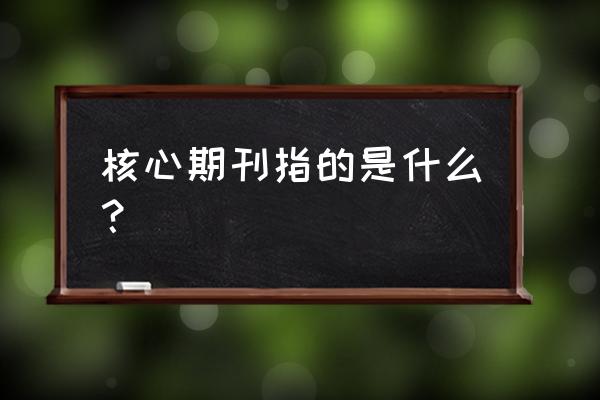 核心期刊指的是什么？